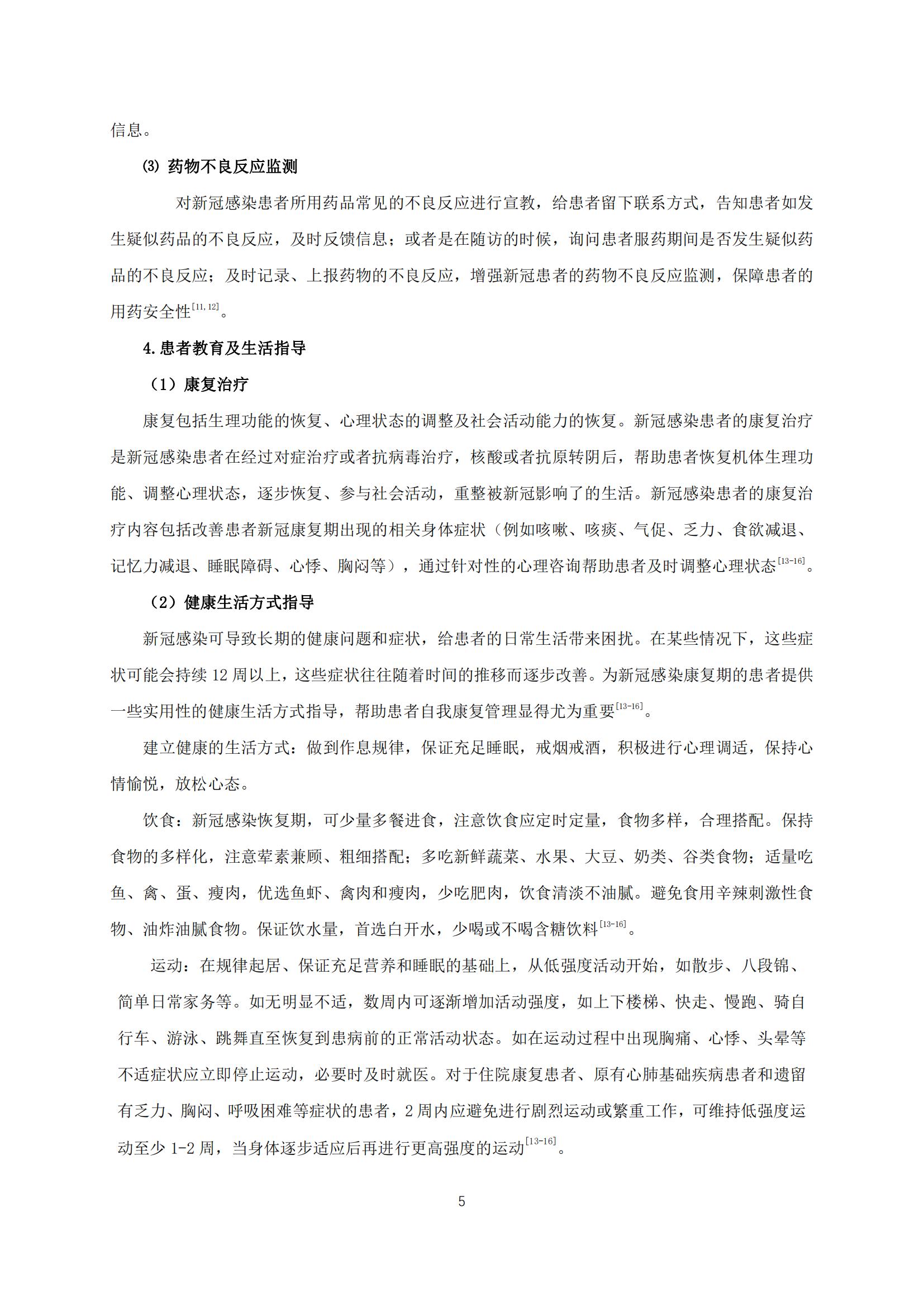 信息。

⑶ 药物不良反应监测

对新冠感染患者所用药品常见的不良反应进行宣教，给患者留下联系方式，告知患者如发生疑似药品的不良反应，及时反馈信息；或者是在随访的时候，询问患者服药期间是否发生疑似药品的不良反应；及时记录、上报药物的不良反应，增强新冠患者的药物不良反应监测，保障患者的用药安全性$^{[11,12]}$。

4.患者教育及生活指导

（1）康复治疗

康复包括生理功能的恢复、心理状态的调整及社会活动能力的恢复。新冠感染患者的康复治疗是新冠感染患者在经过对症治疗或者抗病毒治疗，核酸或者抗原转阴后，帮助患者恢复机体生理功能、调整心理状态，逐步恢复、参与社会活动，重整被新冠影响了的生活。新冠感染患者的康复治疗内容包括改善患者新冠康复期出现的相关身体症状（例如咳嗽、咳痰、气促、乏力、食欲减退、记忆力减退、睡眠障碍、心悸、胸闷等），通过针对性的心理咨询帮助患者及时调整心理状态$^{[13-16]}$。

（2）健康生活方式指导

新冠感染可导致长期的健康问题和症状，给患者的日常生活带来困扰。在某些情况下，这些症状可能会持续 12 周以上，这些症状往往随着时间的推移而逐步改善。为新冠感染康复期的患者提供一些实用性的健康生活方式指导，帮助患者自我康复管理显得尤为重要$^{[13-16]}$。

建立健康的生活方式：做到作息规律，保证充足睡眠，戒烟戒酒，积极进行心理调适，保持心情愉悦，放松心态。

饮食：新冠感染恢复期，可少量多餐进食，注意饮食应定时定量，食物多样，合理搭配。保持食物的多样化，注意荤素兼顾、粗细搭配；多吃新鲜蔬菜、水果、大豆、奶类、谷类食物；适量吃鱼、禽、蛋、瘦肉，优选鱼虾、禽肉和瘦肉，少吃肥肉，饮食清淡不油腻。避免食用辛辣刺激性食物、油炸油腻食物。保证饮水量，首选白开水，少喝或不喝含糖饮料$^{[13-16]}$。

运动：在规律起居、保证充足营养和睡眠的基础上，从低强度活动开始，如散步、八段锦、简单日常家务等。如无明显不适，数周内可逐渐增加活动强度，如上下楼梯、快走、慢跑、骑自行车、游泳、跳舞直至恢复到患病前的正常活动状态。如在运动过程中出现胸痛、心悸、头晕等不适症状应立即停止运动，必要时及时就医。对于住院康复患者、原有心肺基础疾病患者和遗留有乏力、胸闷、呼吸困难等症状的患者，2 周内应避免进行剧烈运动或繁重工作，可维持低强度运动至少 1-2 周，当身体逐步适应后再进行更高强度的运动$^{[13-16]}$。

5